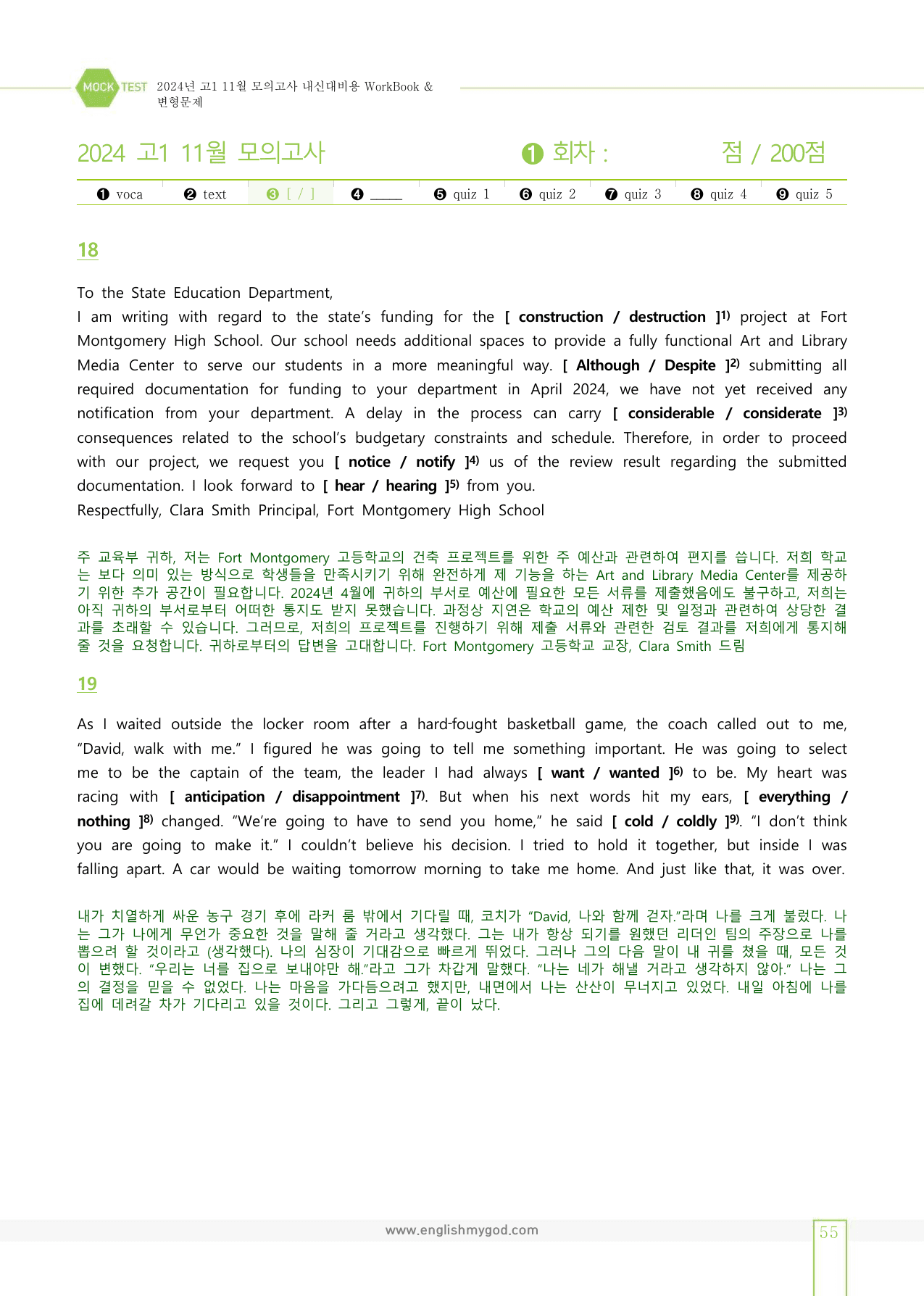 MOCK TEST 2024년 고1 11월 모의고사 내신대비용 WorkBook & 변형문제

2024 고1 11월 모의고사

❶ 회차 : 점 / 200점

❶ voca ❷ text ❸ [ / ] ❹ ____ ❺ quiz 1 ❻ quiz 2 ❼ quiz 3 ❽ quiz 4 ❾ quiz 5

18

To the State Education Department,

I am writing with regard to the state's funding for the [ construction / destruction ]$^{1)}$ project at Fort Montgomery High School. Our school needs additional spaces to provide a fully functional Art and Library Media Center to serve our students in a more meaningful way. [ Although / Despite ]$^{2)}$ submitting all required documentation for funding to your department in April 2024, we have not yet received any notification from your department. A delay in the process can carry [ considerable / considerate ]$^{3)}$ consequences related to the school's budgetary constraints and schedule. Therefore, in order to proceed with our project, we request you [ notice / notify ]$^{4)}$ us of the review result regarding the submitted documentation. I look forward to [ hear / hearing ]$^{5)}$ from you.

Respectfully, Clara Smith Principal, Fort Montgomery High School

주 교육부 귀하, 저는 Fort Montgomery 고등학교의 건축 프로젝트를 위한 주 예산과 관련하여 편지를 씁니다. 저희 학교는 보다 의미 있는 방식으로 학생들을 만족시키기 위해 완전하게 제 기능을 하는 Art and Library Media Center를 제공하기 위한 추가 공간이 필요합니다. 2024년 4월에 귀하의 부서로 예산에 필요한 모든 서류를 제출했음에도 불구하고, 저희는 아직 귀하의 부서로부터 어떠한 통지도 받지 못했습니다. 과정상 지연은 학교의 예산 제한 및 일정과 관련하여 상당한 결과를 초래할 수 있습니다. 그러므로, 저희의 프로젝트를 진행하기 위해 제출 서류와 관련한 검토 결과를 저희에게 통지해 줄 것을 요청합니다. 귀하로부터의 답변을 고대합니다. Fort Montgomery 고등학교 교장, Clara Smith 드림

19

As I waited outside the locker room after a hard-fought basketball game, the coach called out to me, "David, walk with me." I figured he was going to tell me something important. He was going to select me to be the captain of the team, the leader I had always [ want / wanted ]$^{6)}$ to be. My heart was racing with [ anticipation / disappointment ]$^{7)}$. But when his next words hit my ears, [ everything / nothing ]$^{8)}$ changed. "We're going to have to send you home," he said [ cold / coldly ]$^{9)}$. "I don't think you are going to make it." I couldn't believe his decision. I tried to hold it together, but inside I was falling apart. A car would be waiting tomorrow morning to take me home. And just like that, it was over.

내가 치열하게 싸운 농구 경기 후에 라커 룸 밖에서 기다릴 때, 코치가 "David, 나와 함께 걷자."라며 나를 크게 불렀다. 나는 그가 나에게 무언가 중요한 것을 말해 줄 거라고 생각했다. 그는 내가 항상 되기를 원했던 리더인 팀의 주장으로 나를 뽑으려 할 것이라고 (생각했다). 나의 심장이 기대감으로 빠르게 뛰었다. 그러나 그의 다음 말이 내 귀를 쳤을 때, 모든 것이 변했다. "우리는 너를 집으로 보내야만 해."라고 그가 차갑게 말했다. "나는 네가 해낼 거라고 생각하지 않아." 나는 그의 결정을 믿을 수 없었다. 나는 마음을 가다듬으려고 했지만, 내면에서 나는 산산이 무너지고 있었다. 내일 아침에 나를 집에 데려갈 차가 기다리고 있을 것이다. 그리고 그렇게, 끝이 났다.

www.englishmygod.com

55